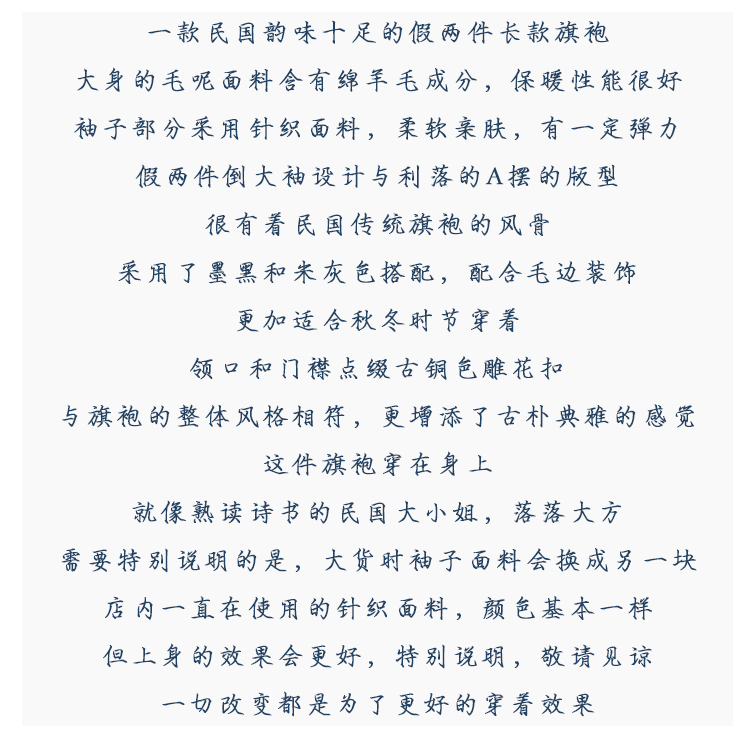 一款民国韵味十足的假两件长款旗袍
大身的毛呢面料含有绵羊毛成分，保暖性能很好
袖子部分采用针织面料，柔软亲肤，有一定弹力
假两件倒大袖设计与利落的A摆的版型
很有着民国传统旗袍的风骨
采用了墨黑和米灰色搭配，配合毛边装饰
更加适合秋冬时节穿着
领口和门襟点缀古铜色雕花扣
与旗袍的整体风格相符，更增添了古朴典雅的感觉
这件旗袍穿在身上
就像熟读诗书的民国大小姐，落落大方
需要特别说明的是，大货时袖子面料会换成另一块
店内一直在使用的针织面料，颜色基本一样
但上身的效果会更好，特别说明，敬请见谅
一切改变都是为了更好的穿着效果